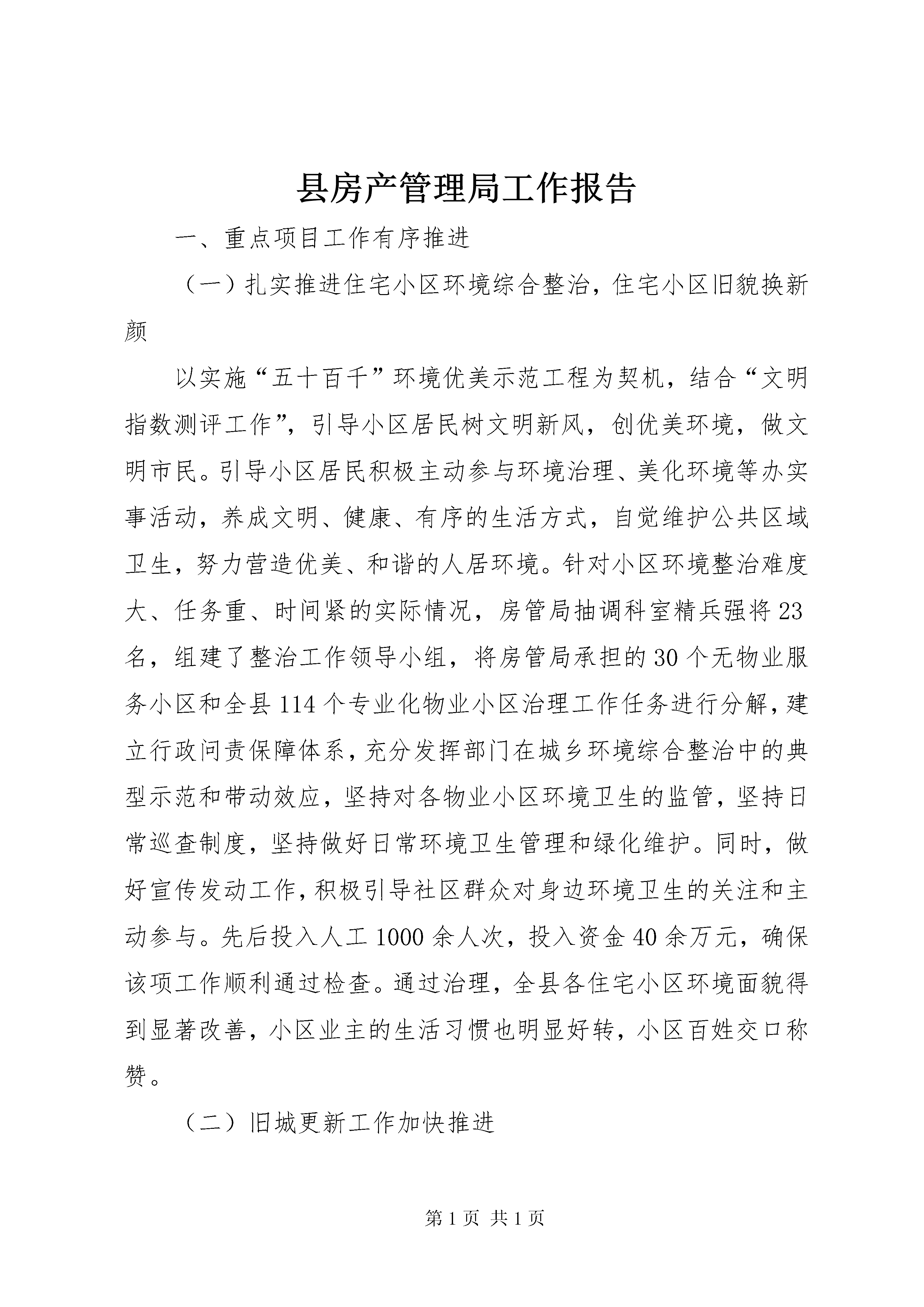 县房产管理局工作报告

一、重点项目工作有序推进

（一）扎实推进住宅小区环境综合整治，住宅小区旧貌换新颜

以实施“五十百千”环境优美示范工程为契机，结合“文明指数测评工作”，引导小区居民树文明新风，创优美环境，做文明市民。引导小区居民积极主动参与环境治理、美化环境等办实事活动，养成文明、健康、有序的生活方式，自觉维护公共区域卫生，努力营造优美、和谐的人居环境。针对小区环境整治难度大、任务重、时间紧的实际情况，房管局抽调科室精兵强将23名，组建了整治工作领导小组，将房管局承担的30个无物业服务小区和全县114个专业化物业小区治理工作任务进行分解，建立行政问责保障体系，充分发挥部门在城乡环境综合整治中的典型示范和带动效应，坚持对各物业小区环境卫生的监管，坚持日常巡查制度，坚持做好日常环境卫生管理和绿化维护。同时，做好宣传发动工作，积极引导社区群众对身边环境卫生的关注和主动参与。先后投入人工1000余人次，投入资金40余万元，确保该项工作顺利通过检查。通过治理，全县各住宅小区环境面貌得到显著改善，小区业主的生活习惯也明显好转，小区百姓交口称赞。

（二）旧城更新工作加快推进

第1页 共1页